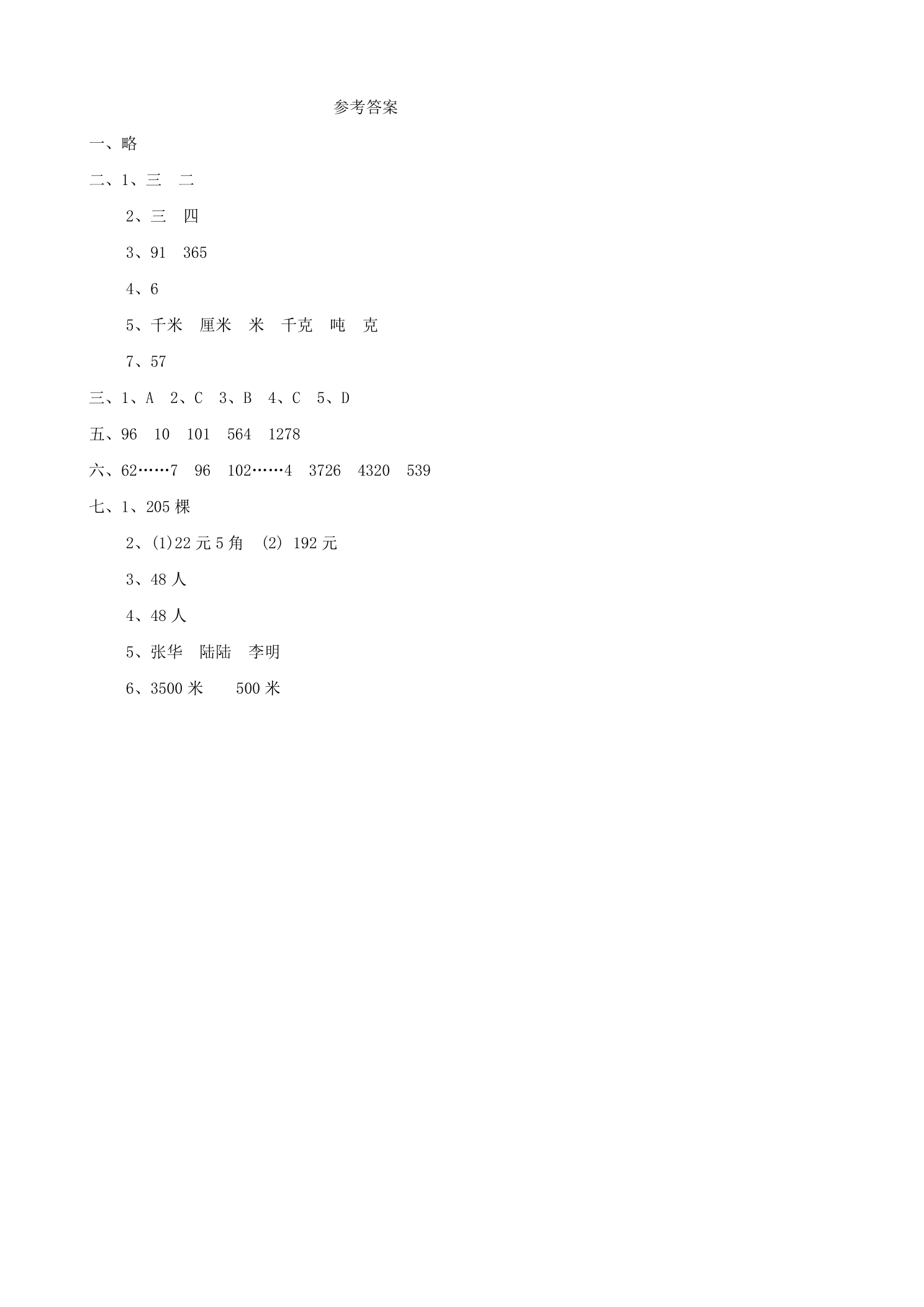 参考答案

一、略

二、1、三 二

2、三 四

3、91 365

4、6

5、千米 厘米 米 千克 吨 克

7、57

三、1、A 2、C 3、B 4、C 5、D

五、96 10 101 564 1278

六、62……7 96 102……4 3726 4320 539

七、1、205 棵

2、(1)22 元 5 角 (2) 192 元

3、48 人

4、48 人

5、张华 陆陆 李明

6、3500 米 500 米